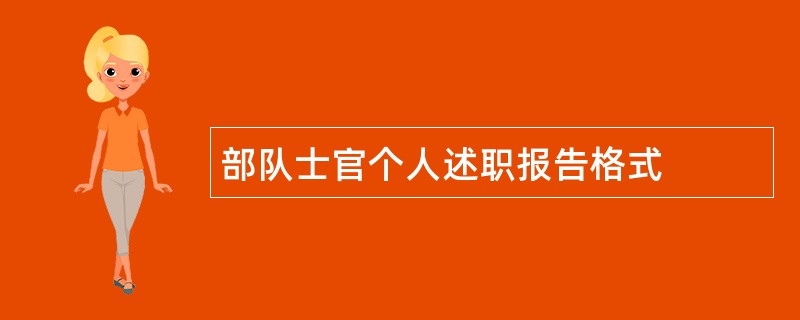 部队士官个人述职报告格式